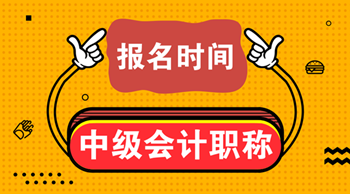 报名时间

中级会计职称